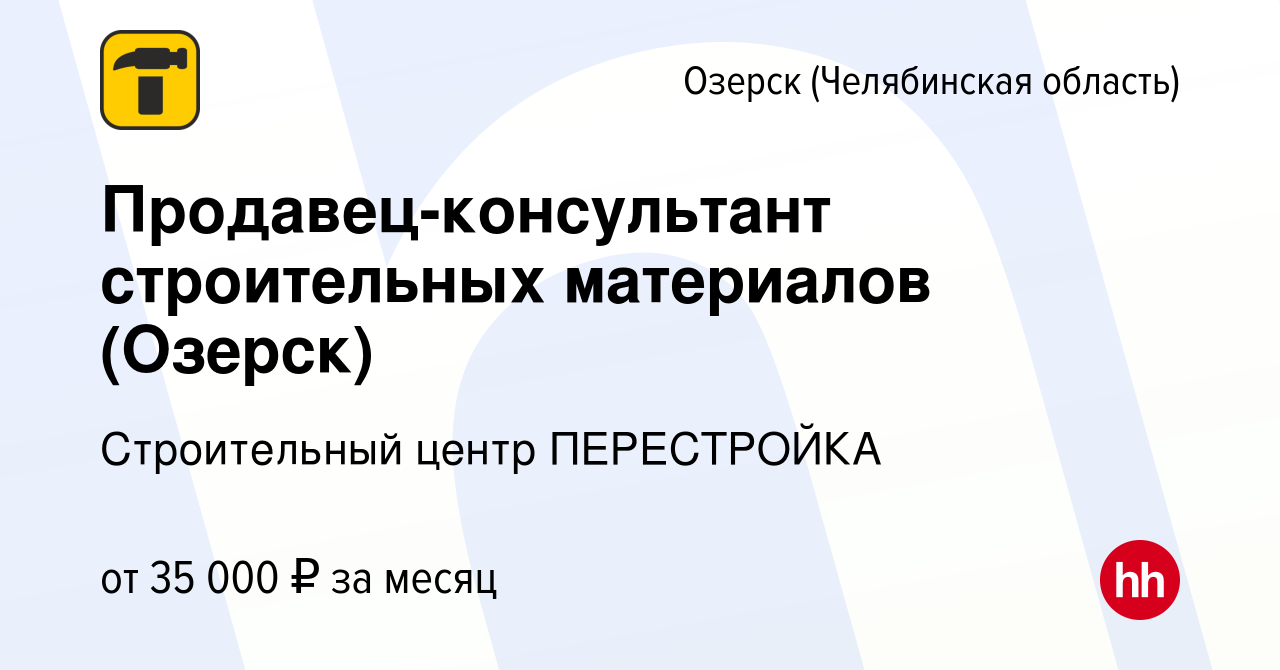 Озерск (Челябинская область)

Продавец-консультант строительных материалов (Озерск)

Строительный центр ПЕРЕСТРОЙКА

от 35 000 ₽ за месяц

hh